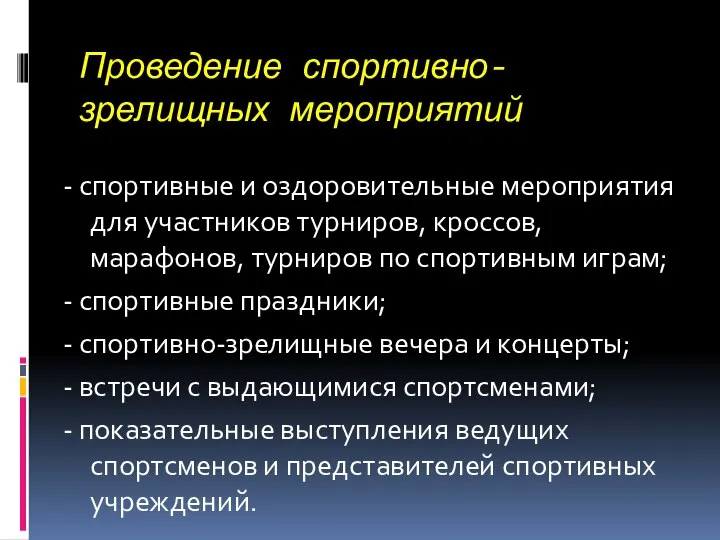 Проведение спортивно-зрелищных мероприятий

- спортивные и оздоровительные мероприятия для участников турниров, кроссов, марафонов, турниров по спортивным играм;

- спортивные праздники;

- спортивно-зрелищные вечера и концерты;

- встречи с выдающимися спортсменами;

- показательные выступления ведущих спортсменов и представителей спортивных учреждений.